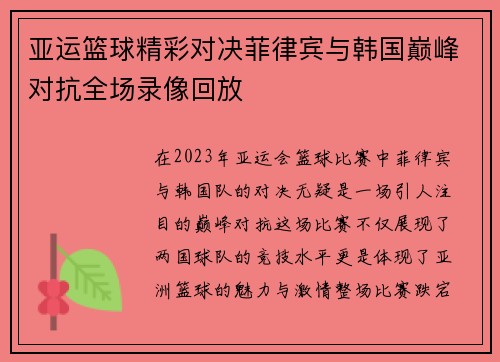 亚运篮球精彩对决菲律宾与韩国巅峰对抗全场录像回放

在2023年亚运会篮球比赛中菲律宾与韩国队的对决无疑是一场引人注目的巅峰对抗这场比赛不仅展现了两国球队的竞技水平更是体现了亚洲篮球的魅力与激情整场比赛跌宕